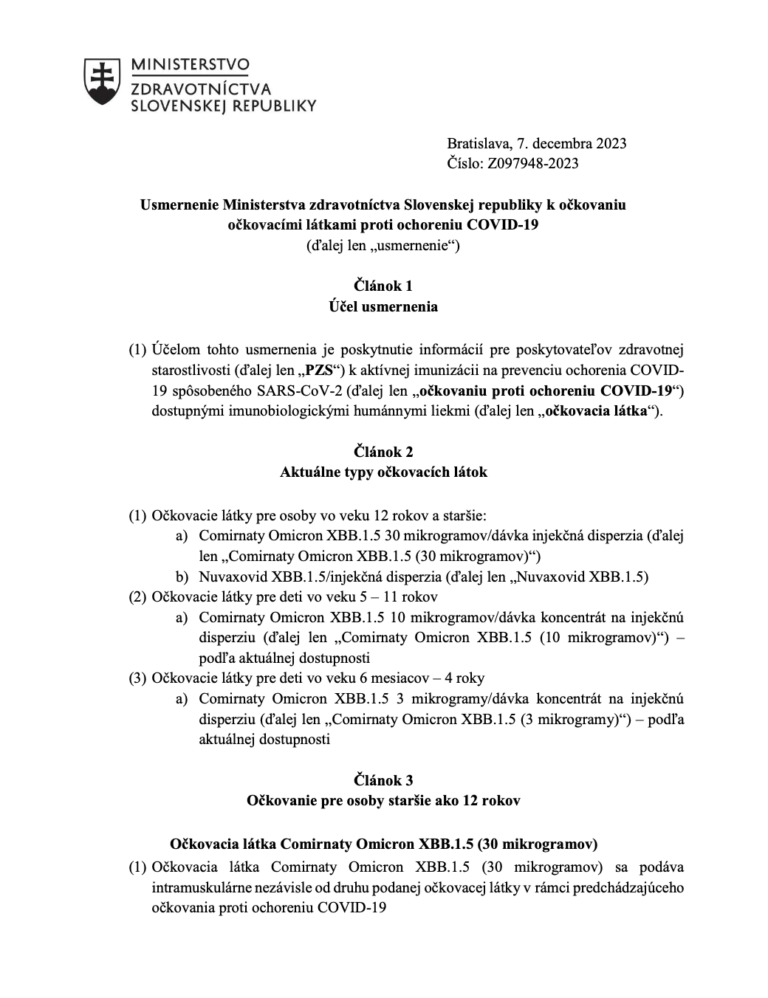 MINISTERSTVO
ZDRAVOTNÍCTVA
SLOVENSKEJ REPUBLIKY

Bratislava, 7. decembra 2023
Číslo: Z097948-2023

Usmernenie Ministerstva zdravotníctva Slovenskej republiky k očkovaniu očkovacími látkami proti ochoreniu COVID-19
(ďalej len „usmernenie“)

Článok 1
Účel usmernenia

(1) Účelom tohto usmernenia je poskytnutie informácií pre poskytovateľov zdravotnej starostlivosti (ďalej len „PZS“) k aktívnej imunizácii na prevenciu ochorenia COVID-19 spôsobeného SARS-CoV-2 (ďalej len „očkovaniu proti ochoreniu COVID-19“) dostupnými imunobiologickými humánnymi liekmi (ďalej len „očkovacia látka“).

Článok 2
Aktuálne typy očkovacích látok

(1) Očkovacie látky pre osoby vo veku 12 rokov a staršie:
a) Comirnaty Omicron XBB.1.5 30 mikrogramov/dávka injekčná disperzia (ďalej len „Comirnaty Omicron XBB.1.5 (30 mikrogramov)“)
b) Nuvaxovid XBB.1.5/injekčná disperzia (ďalej len „Nuvaxovid XBB.1.5)
(2) Očkovacie látky pre deti vo veku 5 – 11 rokov
a) Comirnaty Omicron XBB.1.5 10 mikrogramov/dávka koncentrát na injekčnú disperziu (ďalej len „Comirnaty Omicron XBB.1.5 (10 mikrogramov)“) – podľa aktuálnej dostupnosti
(3) Očkovacie látky pre deti vo veku 6 mesiacov – 4 roky
a) Comirnaty Omicron XBB.1.5 3 mikrogramy/dávka koncentrát na injekčnú disperziu (ďalej len „Comirnaty Omicron XBB.1.5 (3 mikrogramy)“) – podľa aktuálnej dostupnosti

Článok 3
Očkovanie pre osoby staršie ako 12 rokov

Očkovacia látka Comirnaty Omicron XBB.1.5 (30 mikrogramov)
(1) Očkovacia látka Comirnaty Omicron XBB.1.5 (30 mikrogramov) sa podáva intramuskulárne nezávisle od druhu podanej očkovacej látky v rámci predchádzajúceho očkovania proti ochoreniu COVID-19